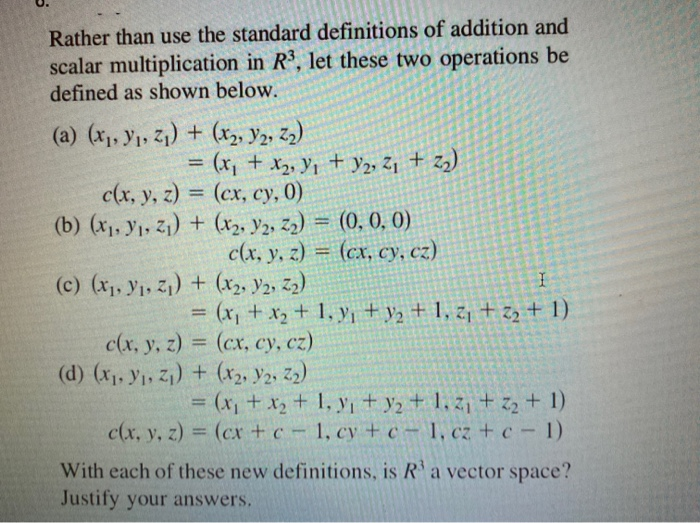 Rather than use the standard definitions of addition and scalar multiplication in $R^3$, let these two operations be defined as shown below.

(a) $(x_1, y_1, z_1) + (x_2, y_2, z_2)$
$= (x_1 + x_2, y_1 + y_2, z_1 + z_2)$
$c(x, y, z) = (cx, cy, 0)$

(b) $(x_1, y_1, z_1) + (x_2, y_2, z_2) = (0, 0, 0)$
$c(x, y, z) = (cx, cy, cz)$

(c) $(x_1, y_1, z_1) + (x_2, y_2, z_2)$
$= (x_1 + x_2 + 1, y_1 + y_2 + 1, z_1 + z_2 + 1)$
$c(x, y, z) = (cx, cy, cz)$

(d) $(x_1, y_1, z_1) + (x_2, y_2, z_2)$
$= (x_1 + x_2 + 1, y_1 + y_2 + 1, z_1 + z_2 + 1)$
$c(x, y, z) = (cx + c - 1, cy + c - 1, cz + c - 1)$

With each of these new definitions, is $R^3$ a vector space? Justify your answers.